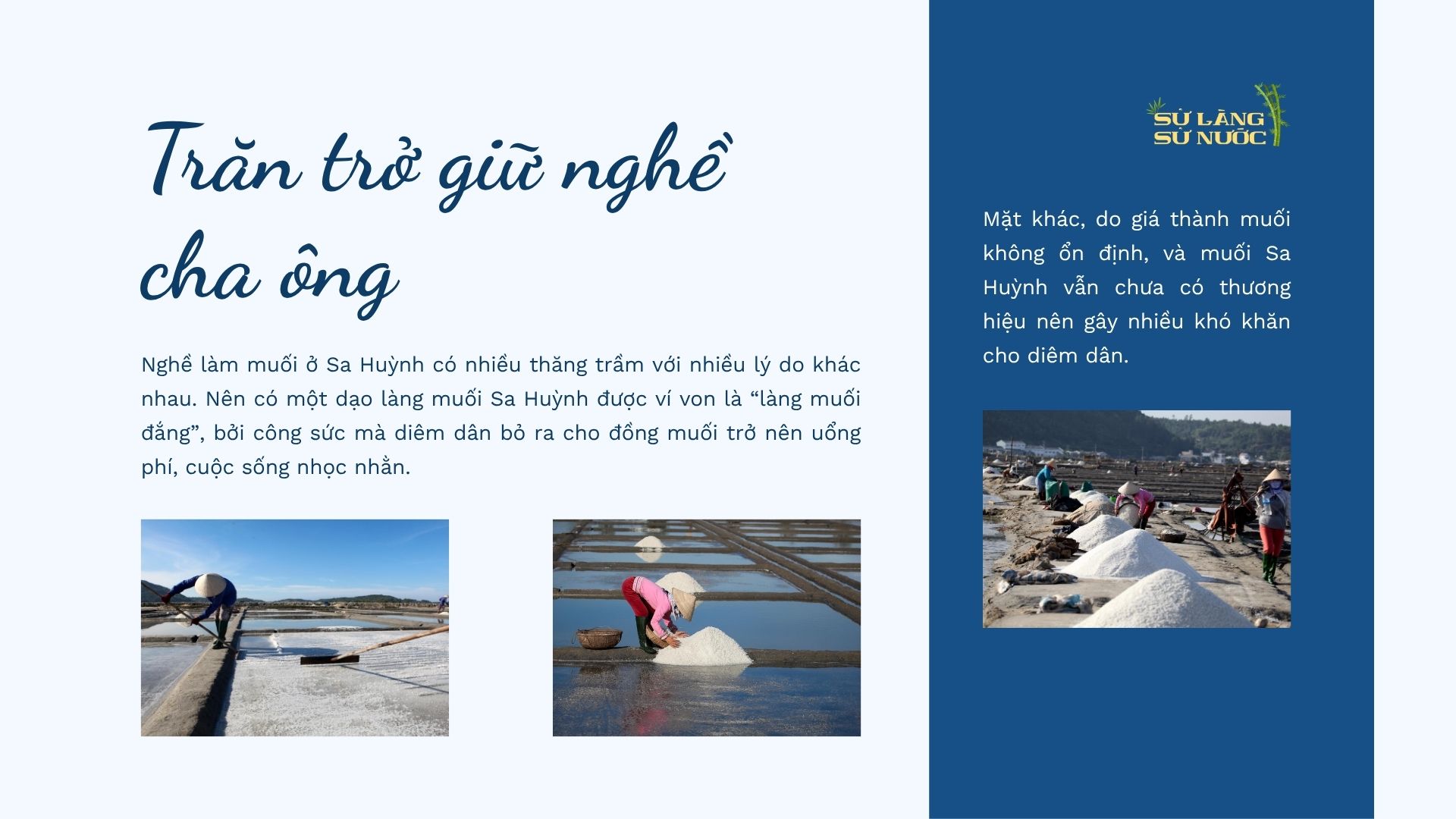 Trăn trở giữ nghề cha ông

Nghề làm muối ở Sa Huỳnh có nhiều thăng trầm với nhiều lý do khác nhau. Nên có một dạo làng muối Sa Huỳnh được ví von là “làng muối đắng”, bởi công sức mà diêm dân bỏ ra cho đồng muối trở nên uổng phí, cuộc sống nhọc nhằn.

SỬ LÀNG SỬ NƯỚC

Mặt khác, do giá thành muối không ổn định, và muối Sa Huỳnh vẫn chưa có thương hiệu nên gây nhiều khó khăn cho diêm dân.